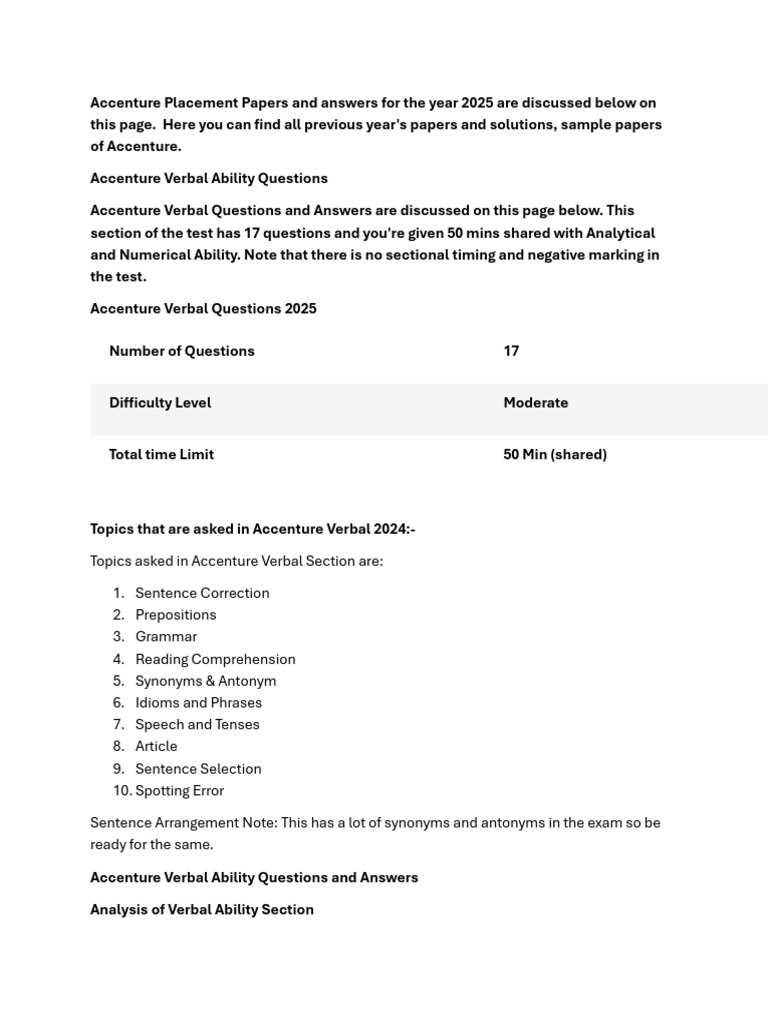 Accenture Placement Papers and answers for the year 2025 are discussed below on this page. Here you can find all previous year's papers and solutions, sample papers of Accenture.

Accenture Verbal Ability Questions

Accenture Verbal Questions and Answers are discussed on this page below. This section of the test has 17 questions and you're given 50 mins shared with Analytical and Numerical Ability. Note that there is no sectional timing and negative marking in the test.

Accenture Verbal Questions 2025

| Number of Questions | 17 |
|---|---|
| Difficulty Level | Moderate |
| Total time Limit | 50 Min (shared) |

Topics that are asked in Accenture Verbal 2024:-

Topics asked in Accenture Verbal Section are:

1. Sentence Correction
2. Prepositions
3. Grammar
4. Reading Comprehension
5. Synonyms & Antonym
6. Idioms and Phrases
7. Speech and Tenses
8. Article
9. Sentence Selection
10. Spotting Error

Sentence Arrangement Note: This has a lot of synonyms and antonyms in the exam so be ready for the same.

Accenture Verbal Ability Questions and Answers

Analysis of Verbal Ability Section